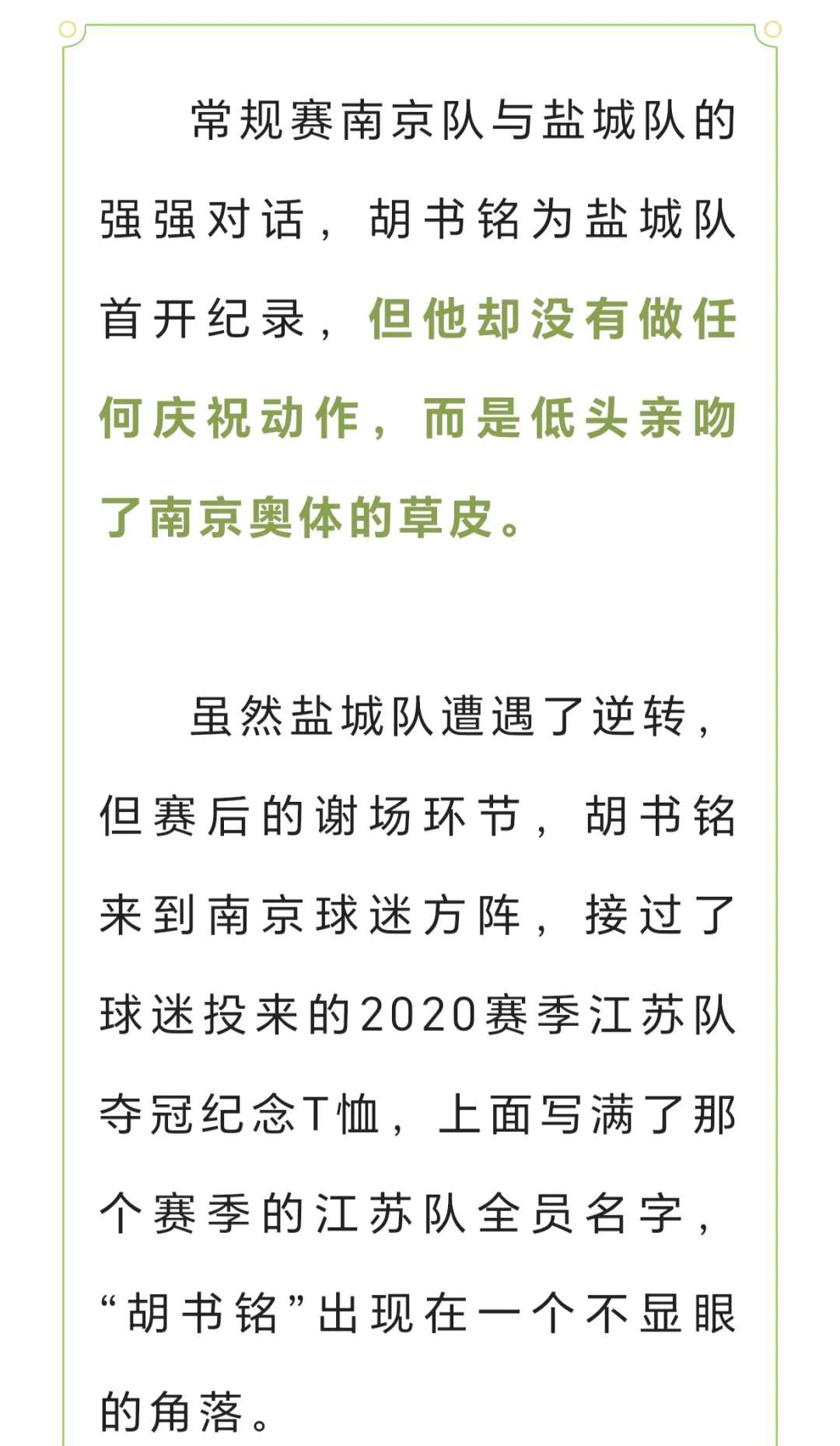 常规赛南京队与盐城队的强强对话，胡书铭为盐城队首开纪录，但他却没有做任何庆祝动作，而是低头亲吻了南京奥体的草皮。

虽然盐城队遭遇了逆转，但赛后的谢场环节，胡书铭来到南京球迷方阵，接过了球迷投来的2020赛季江苏队夺冠纪念T恤，上面写满了那个赛季的江苏队全员名字，“胡书铭”出现在一个不显眼的角落。